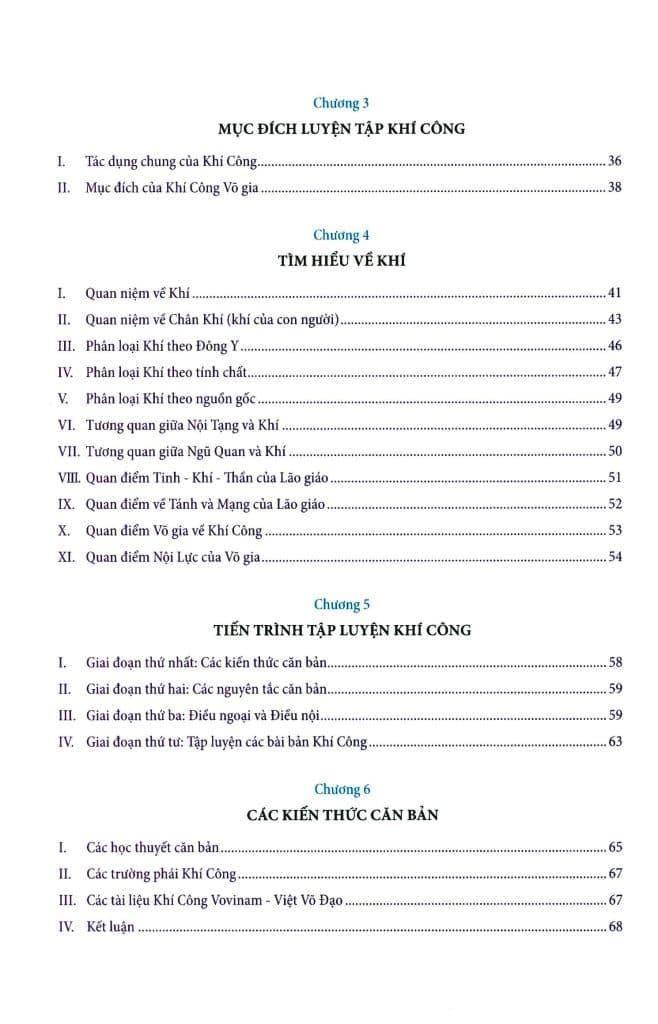 Chương 3

MỤC ĐÍCH LUYỆN TẬP KHÍ CÔNG

I. Tác dụng chung của Khí Công 36

II. Mục đích của Khí Công Võ gia 38

Chương 4

TÌM HIỂU VỀ KHÍ

I. Quan niệm về Khí 41

II. Quan niệm về Chân Khí (khí của con người) 43

III. Phân loại Khí theo Đông Y 46

IV. Phân loại Khí theo tính chất 47

V. Phân loại Khí theo nguồn gốc 49

VI. Tương quan giữa Nội Tạng và Khí 49

VII. Tương quan giữa Ngũ Quan và Khí 50

VIII. Quan điểm Tinh - Khí - Thần của Lão giáo 51

IX. Quan điểm về Tánh và Mạng của Lão giáo 52

X. Quan điểm Võ gia về Khí Công 53

XI. Quan điểm Nội Lực của Võ gia 54

Chương 5

TIẾN TRÌNH TẬP LUYỆN KHÍ CÔNG

I. Giai đoạn thứ nhất: Các kiến thức căn bản 58

II. Giai đoạn thứ hai: Các nguyên tắc căn bản 59

III. Giai đoạn thứ ba: Điều ngoại và Điều nội 59

IV. Giai đoạn thứ tư: Tập luyện các bài bản Khí Công 63

Chương 6

CÁC KIẾN THỨC CĂN BẢN

I. Các học thuyết căn bản 65

II. Các trường phái Khí Công 67

III. Các tài liệu Khí Công Vovinam - Việt Võ Đạo 67

IV. Kết luận 68